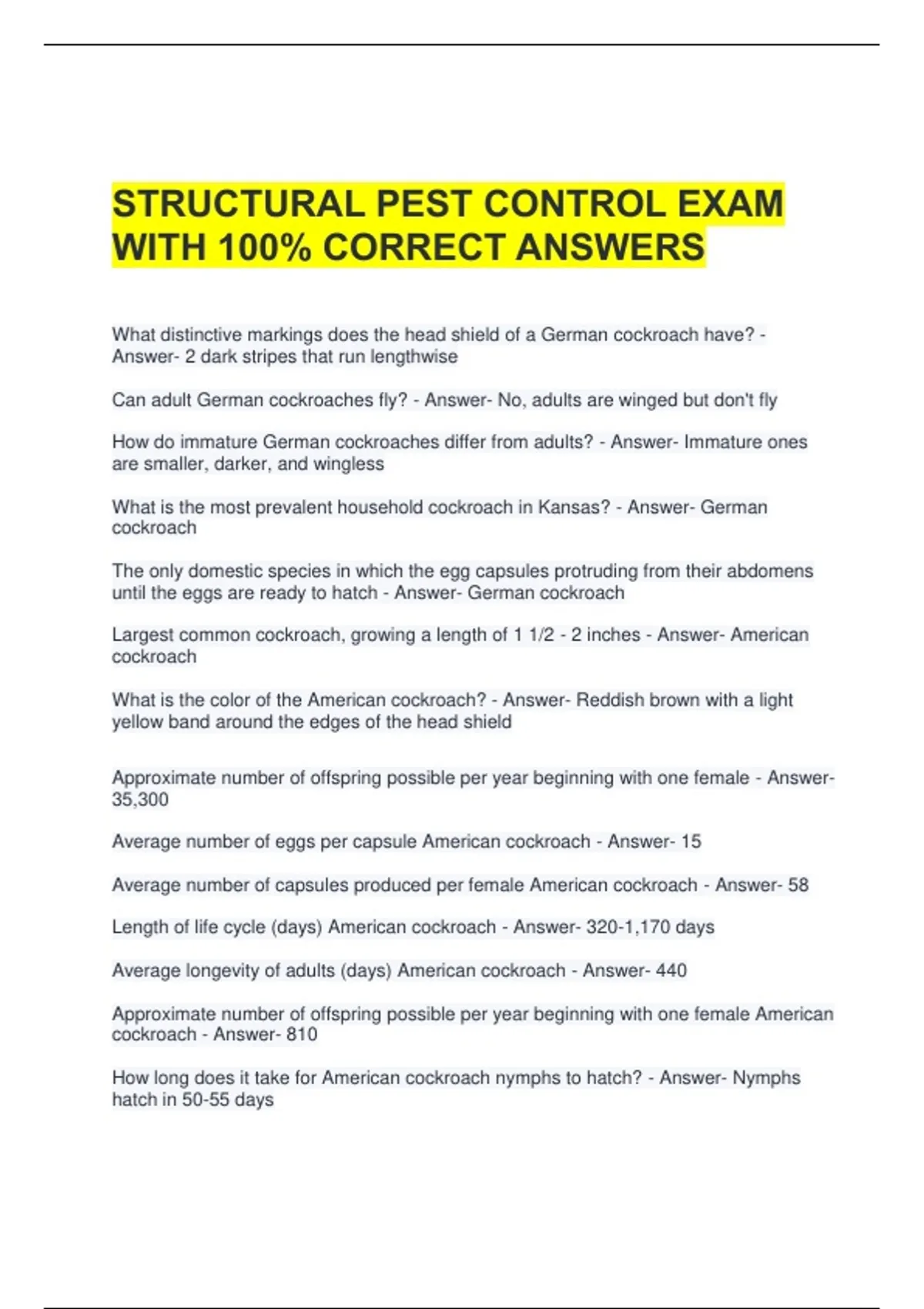 STRUCTURAL PEST CONTROL EXAM WITH 100% CORRECT ANSWERS

What distinctive markings does the head shield of a German cockroach have? - Answer- 2 dark stripes that run lengthwise

Can adult German cockroaches fly? - Answer- No, adults are winged but don't fly

How do immature German cockroaches differ from adults? - Answer- Immature ones are smaller, darker, and wingless

What is the most prevalent household cockroach in Kansas? - Answer- German cockroach

The only domestic species in which the egg capsules protruding from their abdomens until the eggs are ready to hatch - Answer- German cockroach

Largest common cockroach, growing a length of 1 1/2 - 2 inches - Answer- American cockroach

What is the color of the American cockroach? - Answer- Reddish brown with a light yellow band around the edges of the head shield

Approximate number of offspring possible per year beginning with one female - Answer- 35,300

Average number of eggs per capsule American cockroach - Answer- 15

Average number of capsules produced per female American cockroach - Answer- 58

Length of life cycle (days) American cockroach - Answer- 320-1,170 days

Average longevity of adults (days) American cockroach - Answer- 440

Approximate number of offspring possible per year beginning with one female American cockroach - Answer- 810

How long does it take for American cockroach nymphs to hatch? - Answer- Nymphs hatch in 50-55 days